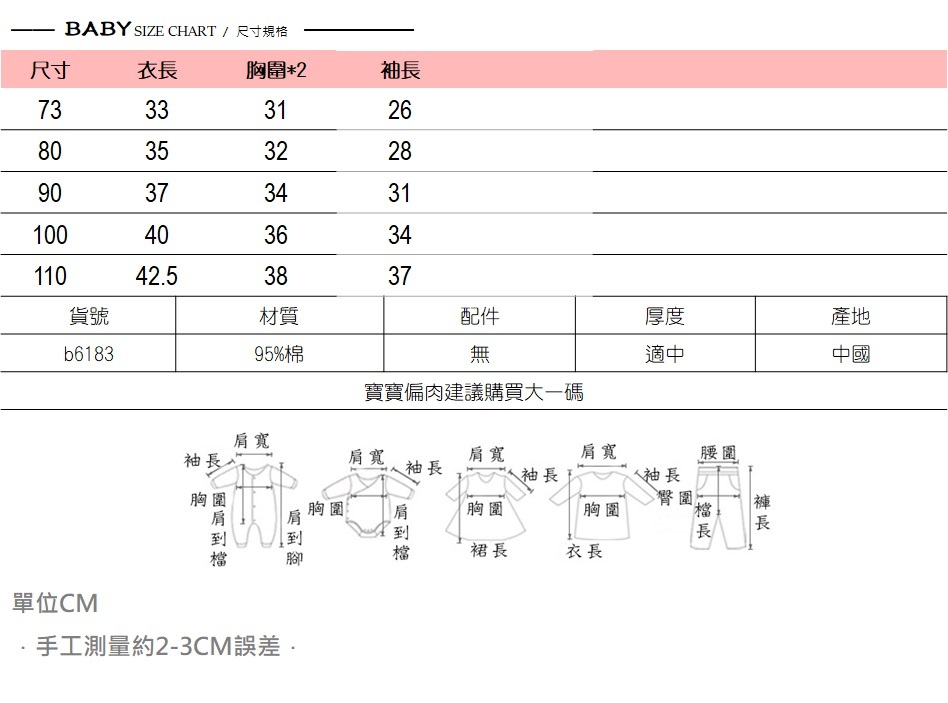 BABY SIZE CHART / 尺寸規格

| 尺寸 | 衣長 | 胸圍*2 | 袖長 |
|---|---|---|---|
| 73 | 33 | 31 | 26 |
| 80 | 35 | 32 | 28 |
| 90 | 37 | 34 | 31 |
| 100 | 40 | 36 | 34 |
| 110 | 42.5 | 38 | 37 |

| 貨號 | 材質 | 配件 | 厚度 | 產地 |
|---|---|---|---|---|
| b6183 | 95%棉 | 無 | 適中 | 中國 |

寶寶偏肉建議購買大一碼

袖長 肩寬 胸圍 肩到檔 肩到腳
肩寬 袖長 胸圍 肩到檔
肩寬 袖長 胸圍 裙長
肩寬 袖長 胸圍 衣長
腰圍 臀圍 檔長 褲長

單位CM

· 手工測量約2-3CM誤差 ·